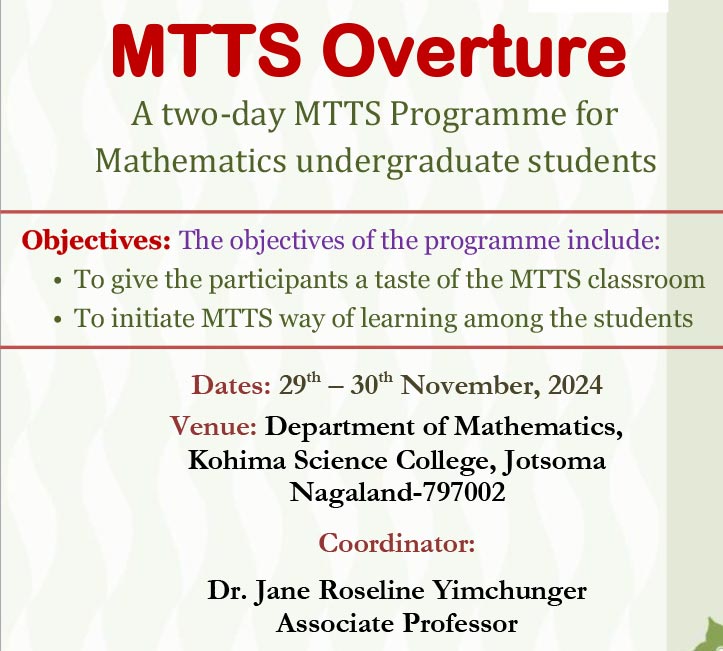 MTTS Overture

A two-day MTTS Programme for Mathematics undergraduate students

Objectives: The objectives of the programme include:

• To give the participants a taste of the MTTS classroom
• To initiate MTTS way of learning among the students

Dates: 29$^{th}$ – 30$^{th}$ November, 2024

Venue: Department of Mathematics, Kohima Science College, Jotsoma Nagaland-797002

Coordinator:

Dr. Jane Roseline Yimchunger
Associate Professor